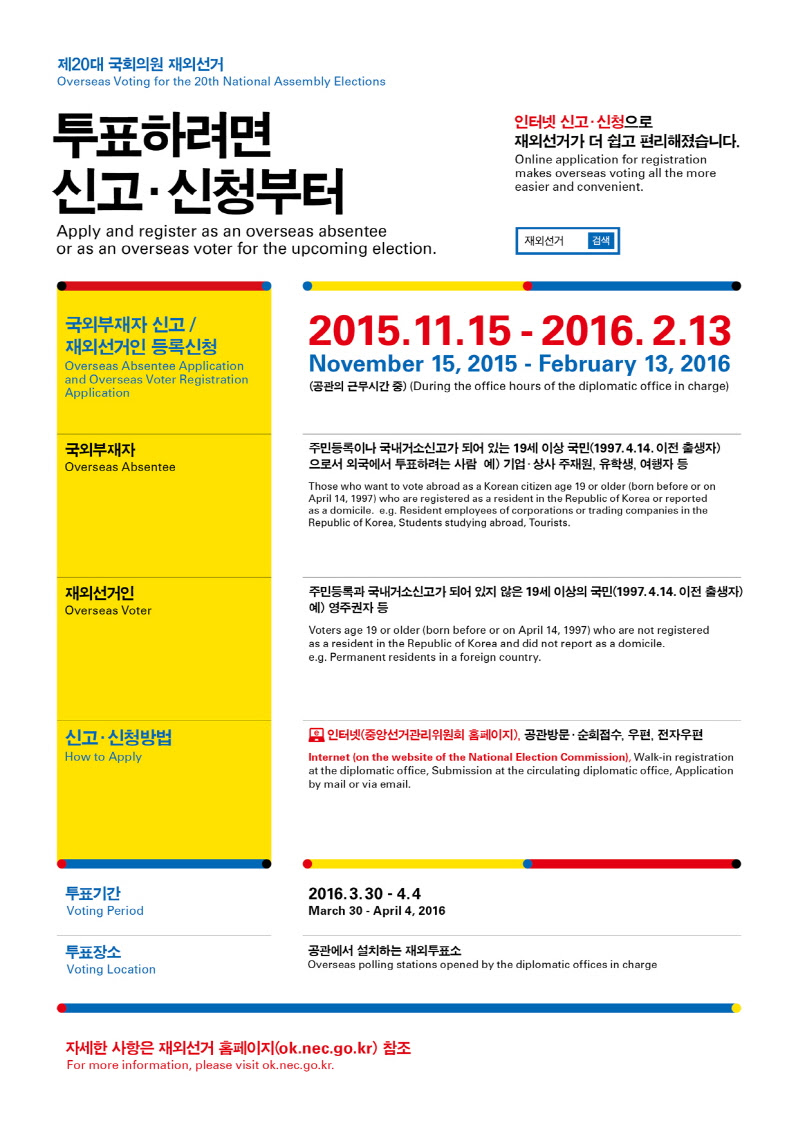 제20대 국회의원 재외선거
Overseas Voting for the 20th National Assembly Elections

투표하려면
신고·신청부터

Apply and register as an overseas absentee or as an overseas voter for the upcoming election.

인터넷 신고·신청으로
재외선거가 더 쉽고 편리해졌습니다.
Online application for registration makes overseas voting all the more easier and convenient.

재외선거 검색

국외부재자 신고 / 재외선거인 등록신청
Overseas Absentee Application and Overseas Voter Registration Application

2015.11.15 - 2016. 2.13
November 15, 2015 - February 13, 2016
(공관의 근무시간 중) (During the office hours of the diplomatic office in charge)

국외부재자
Overseas Absentee

주민등록이나 국내거소신고가 되어 있는 19세 이상 국민(1997. 4.14. 이전 출생자)으로서 외국에서 투표하려는 사람 예) 기업·상사 주재원, 유학생, 여행자 등

Those who want to vote abroad as a Korean citizen age 19 or older (born before or on April 14, 1997) who are registered as a resident in the Republic of Korea or reported as a domicile. e.g. Resident employees of corporations or trading companies in the Republic of Korea, Students studying abroad, Tourists.

재외선거인
Overseas Voter

주민등록과 국내거소신고가 되어 있지 않은 19세 이상의 국민(1997. 4.14. 이전 출생자) 예) 영주권자 등

Voters age 19 or older (born before or on April 14, 1997) who are not registered as a resident in the Republic of Korea and did not report as a domicile. e.g. Permanent residents in a foreign country.

신고·신청방법
How to Apply

인터넷(중앙선거관리위원회 홈페이지), 공관방문·순회접수, 우편, 전자우편

Internet (on the website of the National Election Commission), Walk-in registration at the diplomatic office, Submission at the circulating diplomatic office, Application by mail or via email.

투표기간
Voting Period

2016. 3. 30 - 4. 4
March 30 - April 4, 2016

투표장소
Voting Location

공관에서 설치하는 재외투표소
Overseas polling stations opened by the diplomatic offices in charge

자세한 사항은 재외선거 홈페이지(ok.nec.go.kr) 참조
For more information, please visit ok.nec.go.kr.